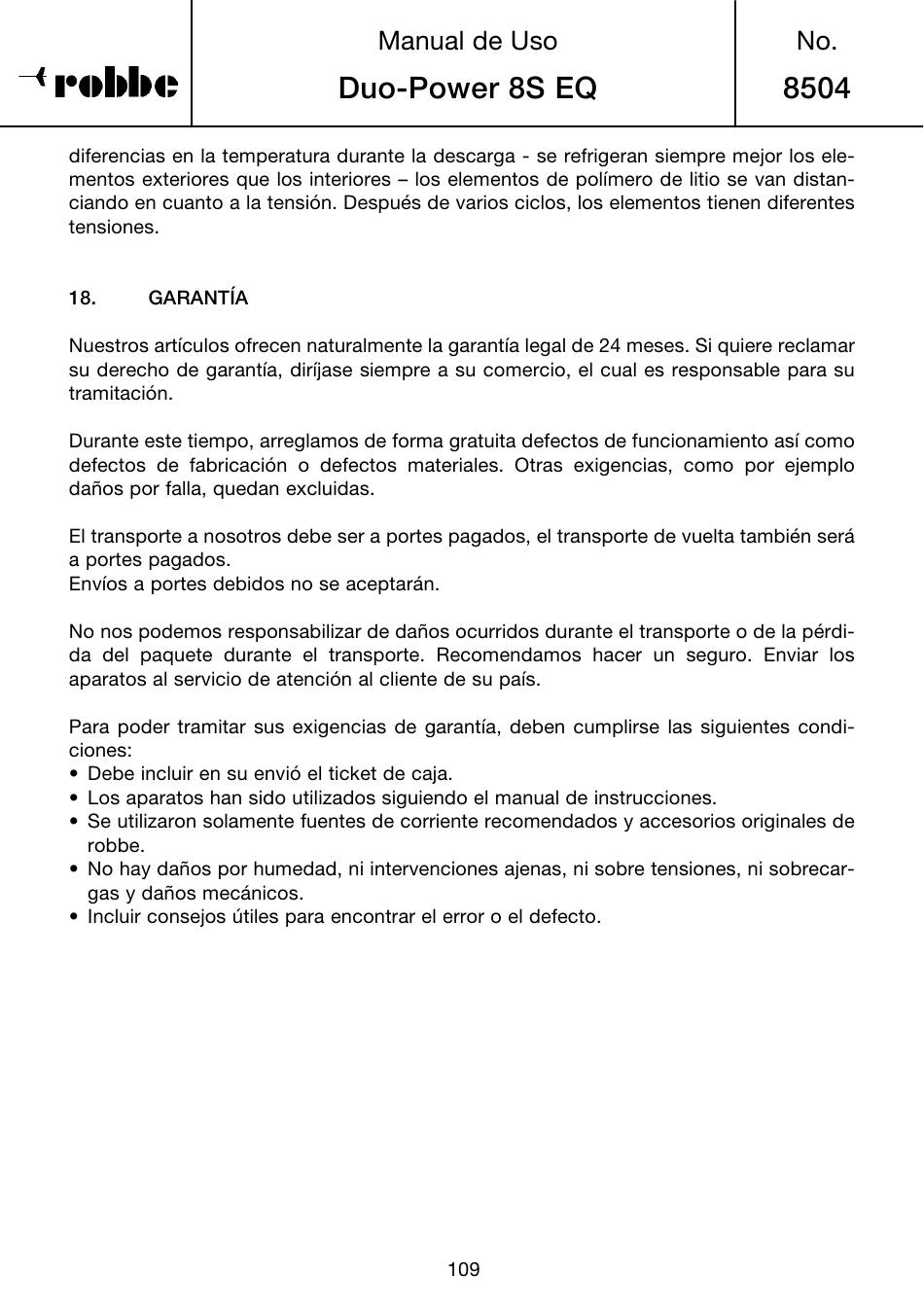 robbe

Manual de Uso
Duo-Power 8S EQ

No.
8504

diferencias en la temperatura durante la descarga - se refrigeran siempre mejor los elementos exteriores que los interiores – los elementos de polímero de litio se van distanciando en cuanto a la tensión. Después de varios ciclos, los elementos tienen diferentes tensiones.

18. GARANTÍA

Nuestros artículos ofrecen naturalmente la garantía legal de 24 meses. Si quiere reclamar su derecho de garantía, diríjase siempre a su comercio, el cual es responsable para su tramitación.

Durante este tiempo, arreglamos de forma gratuita defectos de funcionamiento así como defectos de fabricación o defectos materiales. Otras exigencias, como por ejemplo daños por falla, quedan excluidas.

El transporte a nosotros debe ser a portes pagados, el transporte de vuelta también será a portes pagados.
Envíos a portes debidos no se aceptarán.

No nos podemos responsabilizar de daños ocurridos durante el transporte o de la pérdida del paquete durante el transporte. Recomendamos hacer un seguro. Enviar los aparatos al servicio de atención al cliente de su país.

Para poder tramitar sus exigencias de garantía, deben cumplirse las siguientes condiciones:
• Debe incluir en su envió el ticket de caja.
• Los aparatos han sido utilizados siguiendo el manual de instrucciones.
• Se utilizaron solamente fuentes de corriente recomendados y accesorios originales de robbe.
• No hay daños por humedad, ni intervenciones ajenas, ni sobre tensiones, ni sobrecargas y daños mecánicos.
• Incluir consejos útiles para encontrar el error o el defecto.

109